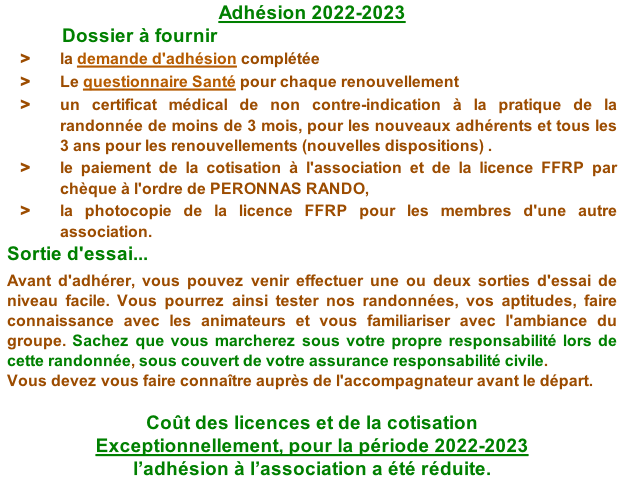 Adhésion 2022-2023

Dossier à fournir

> la demande d'adhésion complétée

> Le questionnaire Santé pour chaque renouvellement

> un certificat médical de non contre-indication à la pratique de la randonnée de moins de 3 mois, pour les nouveaux adhérents et tous les 3 ans pour les renouvellements (nouvelles dispositions) .

> le paiement de la cotisation à l'association et de la licence FFRP par chèque à l'ordre de PERONNAS RANDO,

> la photocopie de la licence FFRP pour les membres d'une autre association.

Sortie d'essai...

Avant d'adhérer, vous pouvez venir effectuer une ou deux sorties d'essai de niveau facile. Vous pourrez ainsi tester nos randonnées, vos aptitudes, faire connaissance avec les animateurs et vous familiariser avec l'ambiance du groupe. Sachez que vous marcherez sous votre propre responsabilité lors de cette randonnée, sous couvert de votre assurance responsabilité civile.
Vous devez vous faire connaître auprès de l'accompagnateur avant le départ.

Coût des licences et de la cotisation
Exceptionnellement, pour la période 2022-2023
l’adhésion à l’association a été réduite.